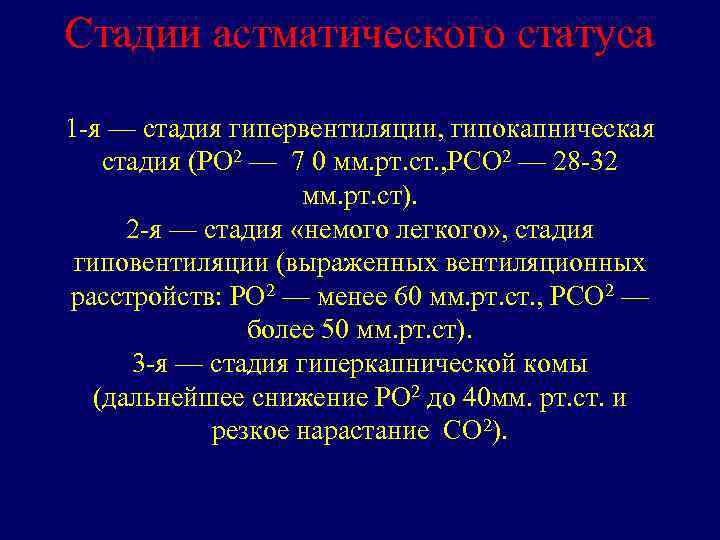 Стадии астматического статуса

1-я — стадия гипервентиляции, гипокапническая стадия ($PO^2$ — 7 0 мм.рт.ст.,$PCO^2$ — 28-32 мм.рт.ст).
2-я — стадия «немого легкого», стадия гиповентиляции (выраженных вентиляционных расстройств: $PO^2$ — менее 60 мм.рт.ст., $PCO^2$ — более 50 мм.рт.ст).
3-я — стадия гиперкапнической комы (дальнейшее снижение $PO^2$ до 40мм. рт.ст. и резкое нарастание $CO^2$).